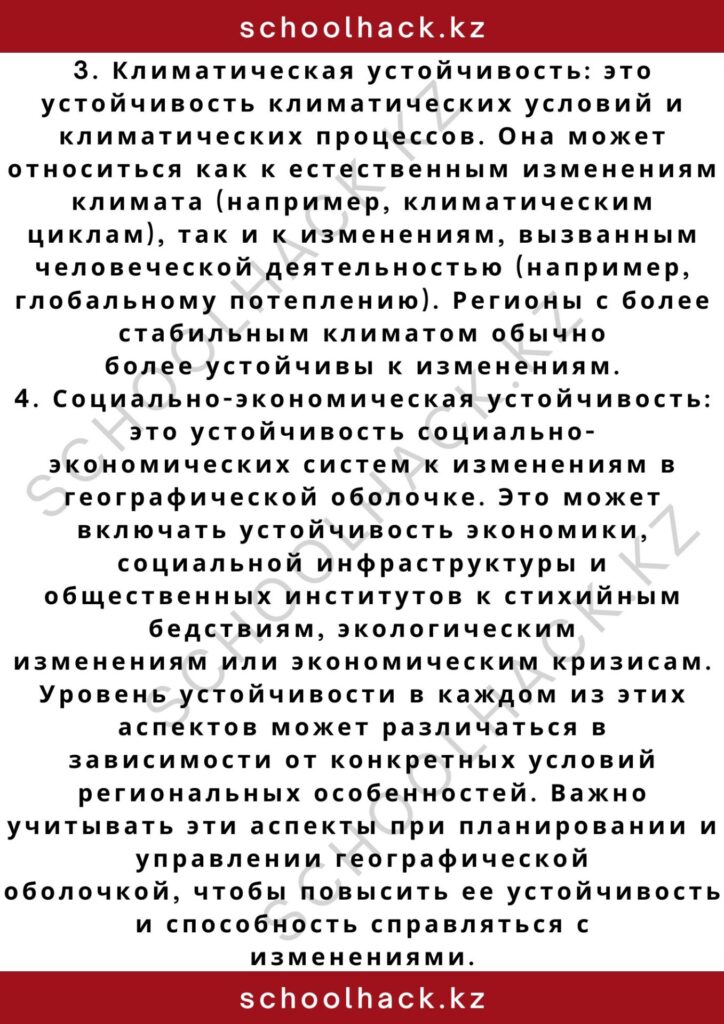 schoolhack.kz

3. Климатическая устойчивость: это устойчивость климатических условий и климатических процессов. Она может относиться как к естественным изменениям климата (например, климатическим циклам), так и к изменениям, вызванным человеческой деятельностью (например, глобальному потеплению). Регионы с более стабильным климатом обычно более устойчивы к изменениям.
4. Социально-экономическая устойчивость: это устойчивость социально-экономических систем к изменениям в географической оболочке. Это может включать устойчивость экономики, социальной инфраструктуры и общественных институтов к стихийным бедствиям, экологическим изменениям или экономическим кризисам.
Уровень устойчивости в каждом из этих аспектов может различаться в зависимости от конкретных условий региональных особенностей. Важно учитывать эти аспекты при планировании и управлении географической оболочкой, чтобы повысить ее устойчивость и способность справляться с изменениями.

SCHOOLHACK.KZ

SCHOOLHACK.KZ

SCHOOLHACK.KZ

schoolhack.kz